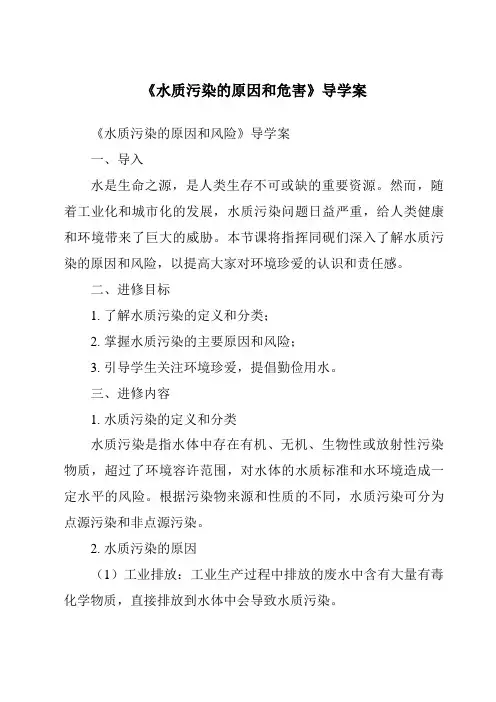 《水质污染的原因和危害》导学案

《水质污染的原因和风险》导学案

一、导入

水是生命之源，是人类生存不可或缺的重要资源。然而，随着工业化和城市化的发展，水质污染问题日益严重，给人类健康和环境带来了巨大的威胁。本节课将指挥同砚们深入了解水质污染的原因和风险，以提高大家对环境珍爱的认识和责任感。

二、进修目标

1. 了解水质污染的定义和分类；

2. 掌握水质污染的主要原因和风险；

3. 引导学生关注环境珍爱，提倡勤俭用水。

三、进修内容

1. 水质污染的定义和分类

水质污染是指水体中存在有机、无机、生物性或放射性污染物质，超过了环境容许范围，对水体的水质标准和水环境造成一定水平的风险。根据污染物来源和性质的不同，水质污染可分为点源污染和非点源污染。

2. 水质污染的原因

（1）工业排放：工业生产过程中排放的废水中含有大量有毒化学物质，直接排放到水体中会导致水质污染。